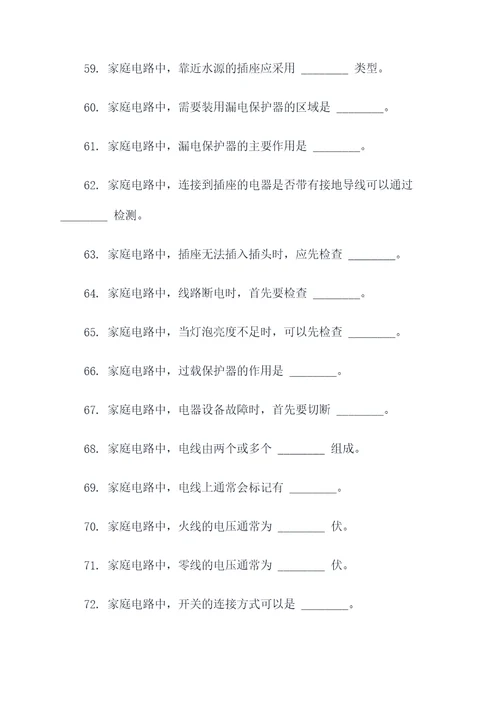 59. 家庭电路中，靠近水源的插座应采用 ________ 类型。

60. 家庭电路中，需要装用漏电保护器的区域是 ________。

61. 家庭电路中，漏电保护器的主要作用是 ________。

62. 家庭电路中，连接到插座的电器是否带有接地导线可以通过 ________ 检测。

63. 家庭电路中，插座无法插入插头时，应先检查 ________。

64. 家庭电路中，线路断电时，首先要检查 ________。

65. 家庭电路中，当灯泡亮度不足时，可以先检查 ________。

66. 家庭电路中，过载保护器的作用是 ________。

67. 家庭电路中，电器设备故障时，首先要切断 ________。

68. 家庭电路中，电线由两个或多个 ________ 组成。

69. 家庭电路中，电线上通常会标记有 ________。

70. 家庭电路中，火线的电压通常为 ________ 伏。

71. 家庭电路中，零线的电压通常为 ________ 伏。

72. 家庭电路中，开关的连接方式可以是 ________。